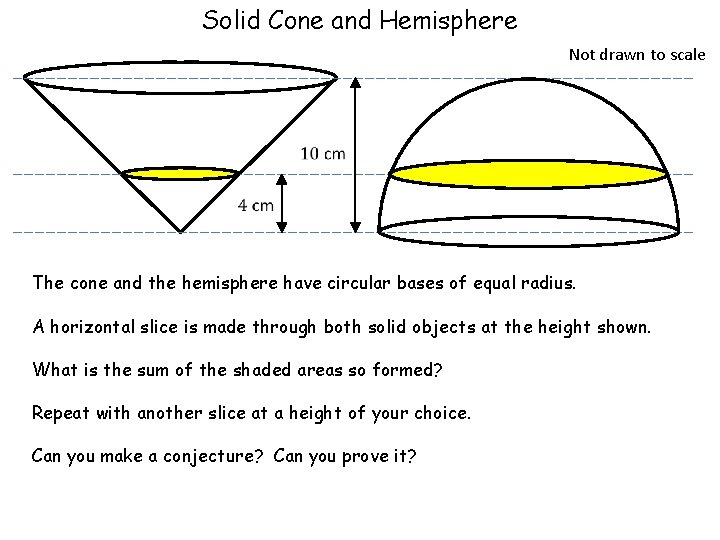 Solid Cone and Hemisphere

Not drawn to scale

10 cm

4 cm

The cone and the hemisphere have circular bases of equal radius.

A horizontal slice is made through both solid objects at the height shown.

What is the sum of the shaded areas so formed?

Repeat with another slice at a height of your choice.

Can you make a conjecture? Can you prove it?